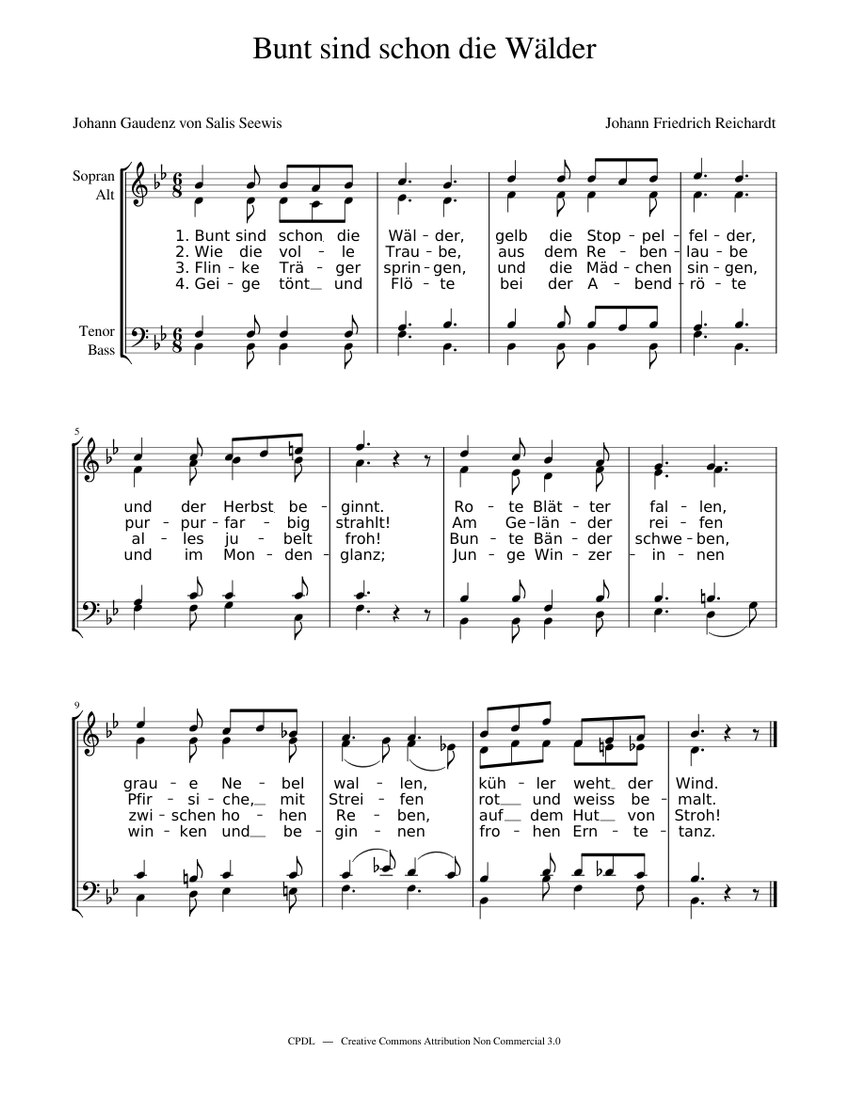 Bunt sind schon die Wälder

Johann Gaudenz von Salis Seewis

Johann Friedrich Reichardt

Sopran
Alt

1. Bunt sind schon die Wäl - der, gelb die Stop - pel - fel - der,
2. Wie die vol - le Trau - be, aus dem Re - ben - lau - be
3. Flin - ke Trä - ger sprin - gen, und die Mäd - chen sin - gen,
4. Gei - ge tönt und Flö - te bei der A - bend - rö - te

Tenor
Bass

5

und der Herbst be - ginnt. Ro - te Blät - ter fal - len,
pur - pur - far - big strahlt! Am Ge - län - der rei - fen
al - les ju - belt froh! Bun - te Bän - der schwe - ben,
und im Mon - den - glanz; Jun - ge Win - zer - in - nen

9

grau - e Ne - bel wal - len, küh - ler weht der Wind.
Pfir - si - che, mit Strei - fen rot und weiss be - malt.
zwi - schen ho - hen Re - ben, auf dem Hut von Stroh!
win - ken und be - gin - nen fro - hen Ern - te - tanz.

CPDL — Creative Commons Attribution Non Commercial 3.0